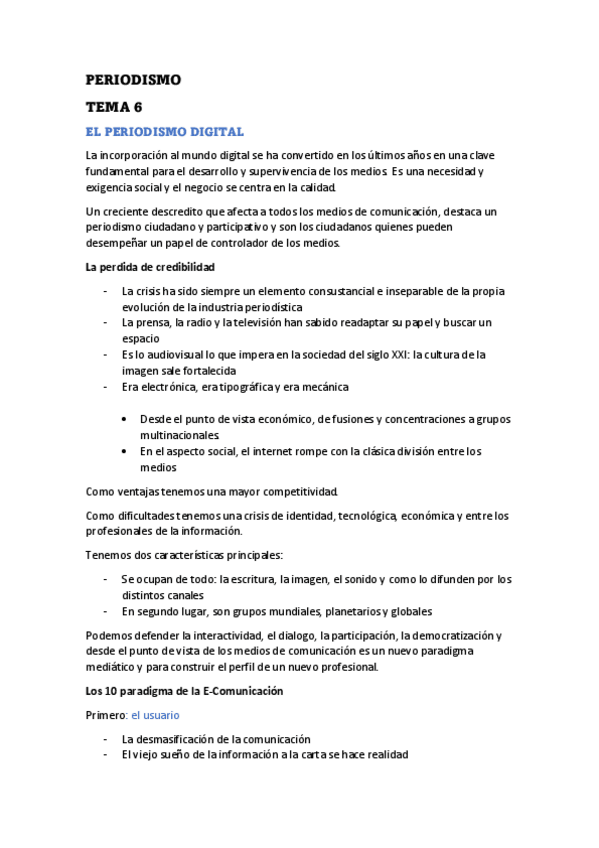 PERIODISMO

TEMA 6

EL PERIODISMO DIGITAL

La incorporación al mundo digital se ha convertido en los últimos años en una clave fundamental para el desarrollo y supervivencia de los medios. Es una necesidad y exigencia social y el negocio se centra en la calidad.

Un creciente descredito que afecta a todos los medios de comunicación, destaca un periodismo ciudadano y participativo y son los ciudadanos quienes pueden desempeñar un papel de controlador de los medios.

La perdida de credibilidad

- La crisis ha sido siempre un elemento consustancial e inseparable de la propia evolución de la industria periodística
- La prensa, la radio y la televisión han sabido readaptar su papel y buscar un espacio
- Es lo audiovisual lo que impera en la sociedad del siglo XXI: la cultura de la imagen sale fortalecida
- Era electrónica, era tipográfica y era mecánica

• Desde el punto de vista económico, de fusiones y concentraciones a grupos multinacionales.
• En el aspecto social, el internet rompe con la clásica división entre los medios

Como ventajas tenemos una mayor competitividad.

Como dificultades tenemos una crisis de identidad, tecnológica, económica y entre los profesionales de la información.

Tenemos dos características principales:

- Se ocupan de todo: la escritura, la imagen, el sonido y como lo difunden por los distintos canales
- En segundo lugar, son grupos mundiales, planetarios y globales

Podemos defender la interactividad, el dialogo, la participación, la democratización y desde el punto de vista de los medios de comunicación es un nuevo paradigma mediático y para construir el perfil de un nuevo profesional.

Los 10 paradigma de la E-Comunicación

Primero: el usuario

- La desmasificación de la comunicación
- El viejo sueño de la información a la carta se hace realidad